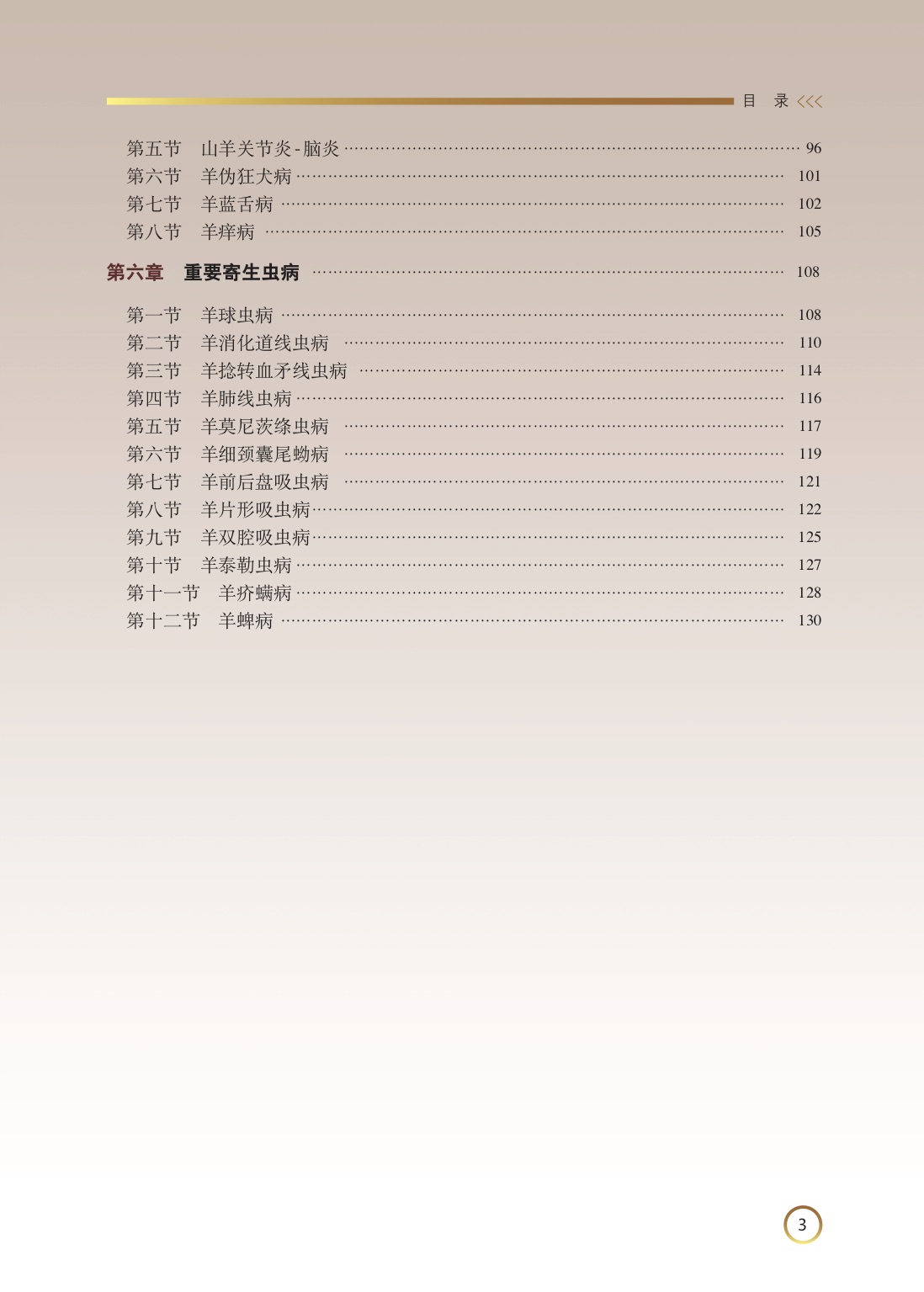 目 录 <<<

第五节 山羊关节炎-脑炎 96
第六节 羊伪狂犬病 101
第七节 羊蓝舌病 102
第八节 羊痒病 105

第六章 重要寄生虫病 108

第一节 羊球虫病 108
第二节 羊消化道线虫病 110
第三节 羊捻转血矛线虫病 114
第四节 羊肺线虫病 116
第五节 羊莫尼茨绦虫病 117
第六节 羊细颈囊尾蚴病 119
第七节 羊前后盘吸虫病 121
第八节 羊片形吸虫病 122
第九节 羊双腔吸虫病 125
第十节 羊泰勒虫病 127
第十一节 羊疥螨病 128
第十二节 羊蜱病 130

3